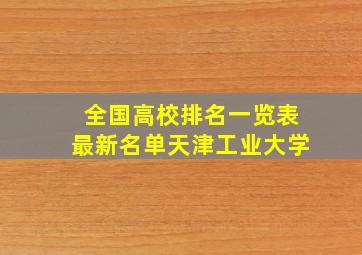 全国高校排名一览表
最新名单天津工业大学